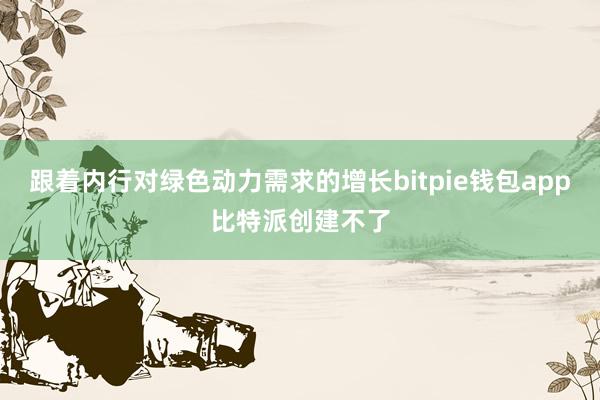 跟着内行对绿色动力需求的增长bitpie钱包app比特派创建不了